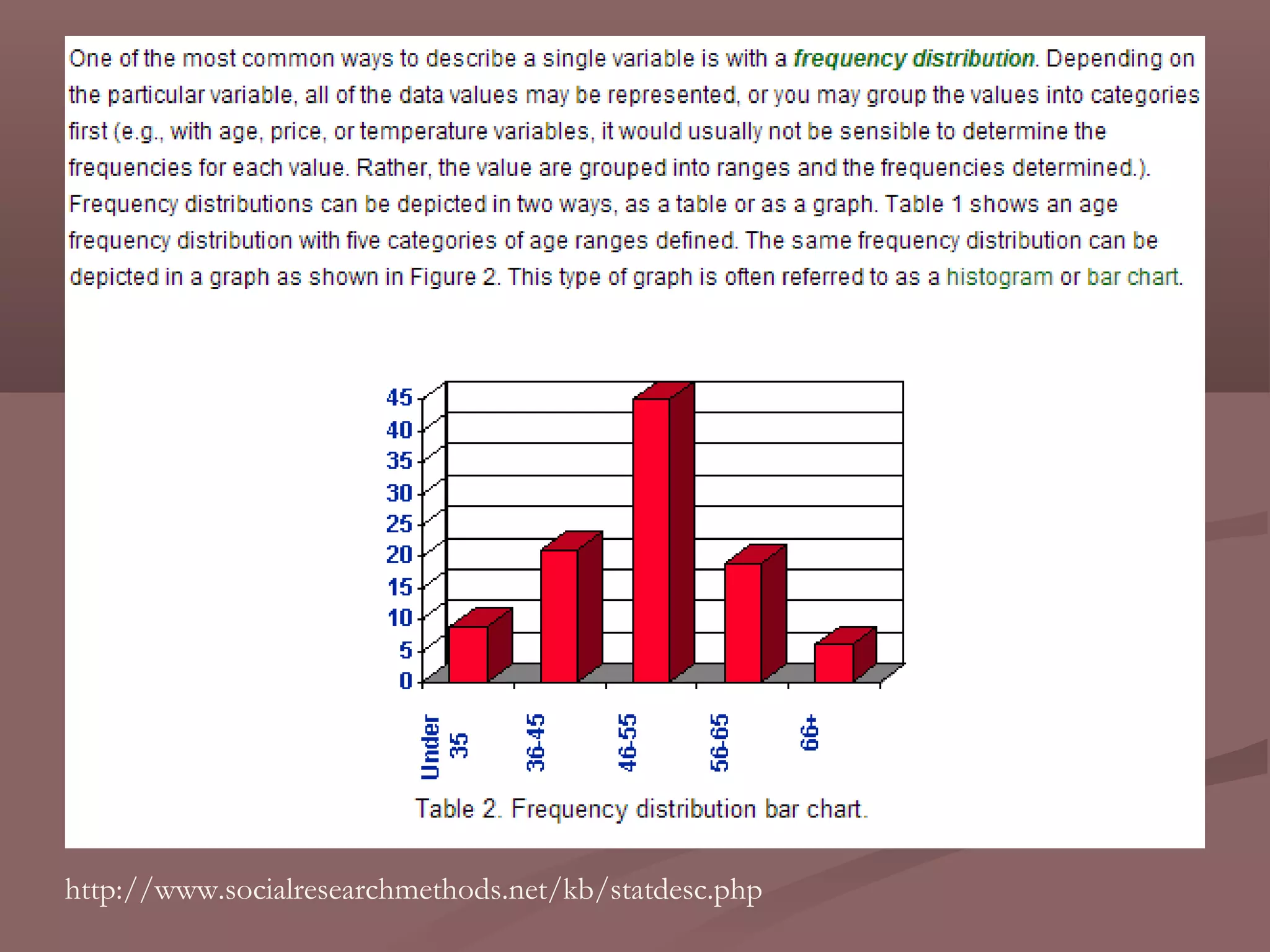 One of the most common ways to describe a single variable is with a frequency distribution. Depending on the particular variable, all of the data values may be represented, or you may group the values into categories first (e.g., with age, price, or temperature variables, it would usually not be sensible to determine the frequencies for each value. Rather, the value are grouped into ranges and the frequencies determined.). Frequency distributions can be depicted in two ways, as a table or as a graph. Table 1 shows an age frequency distribution with five categories of age ranges defined. The same frequency distribution can be depicted in a graph as shown in Figure 2. This type of graph is often referred to as a histogram or bar chart.

45
40
35
30
25
20
15
10
5
0

Under 35
36-45
46-55
56-65
66+

Table 2. Frequency distribution bar chart.

http://www.socialresearchmethods.net/kb/statdesc.php